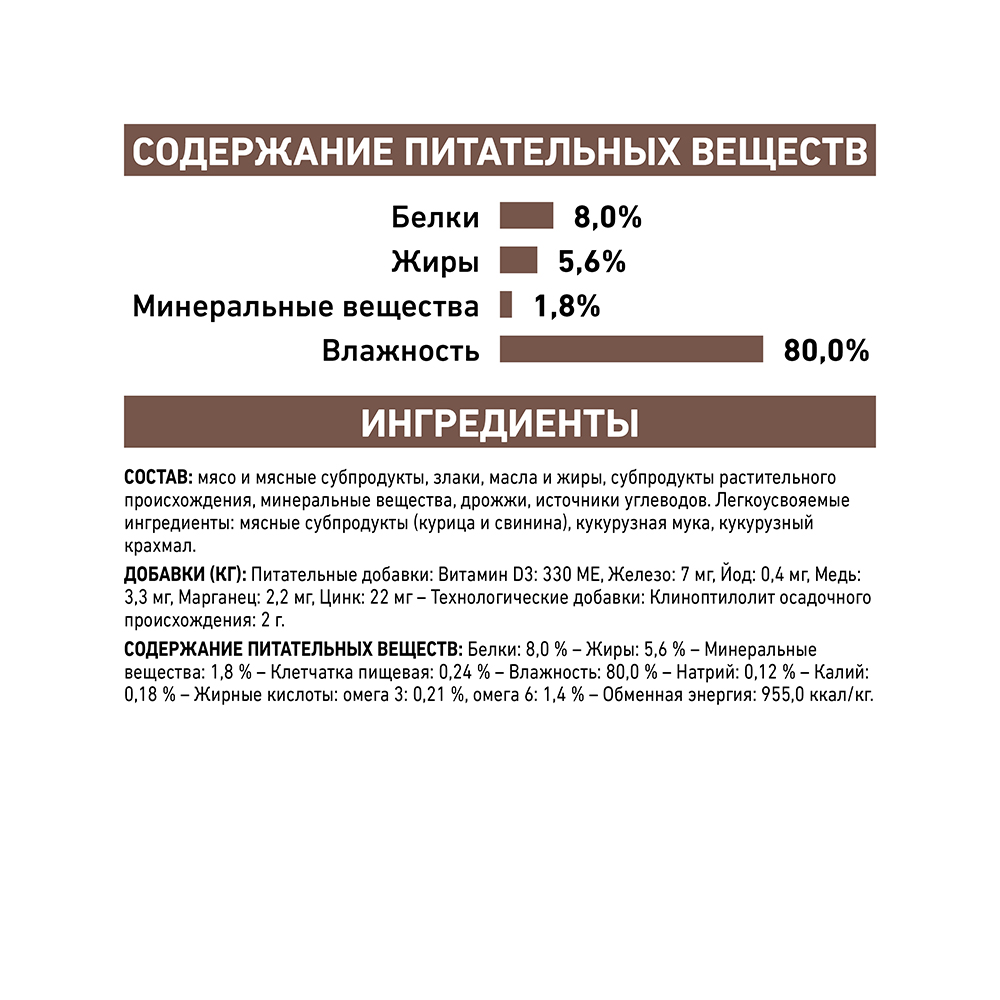 СОДЕРЖАНИЕ ПИТАТЕЛЬНЫХ ВЕЩЕСТВ

Белки 8,0%
Жиры 5,6%
Минеральные вещества 1,8%
Влажность 80,0%

ИНГРЕДИЕНТЫ

СОСТАВ: мясо и мясные субпродукты, злаки, масла и жиры, субпродукты растительного происхождения, минеральные вещества, дрожжи, источники углеводов. Легкоусвояемые ингредиенты: мясные субпродукты (курица и свинина), кукурузная мука, кукурузный крахмал.

ДОБАВКИ (КГ): Питательные добавки: Витамин D3: 330 МЕ, Железо: 7 мг, Йод: 0,4 мг, Медь: 3,3 мг, Марганец: 2,2 мг, Цинк: 22 мг – Технологические добавки: Клиноптилолит осадочного происхождения: 2 г.

СОДЕРЖАНИЕ ПИТАТЕЛЬНЫХ ВЕЩЕСТВ: Белки: 8,0 % – Жиры: 5,6 % – Минеральные вещества: 1,8 % – Клетчатка пищевая: 0,24 % – Влажность: 80,0 % – Натрий: 0,12 % – Калий: 0,18 % – Жирные кислоты: омега 3: 0,21 %, омега 6: 1,4 % – Обменная энергия: 955,0 ккал/кг.